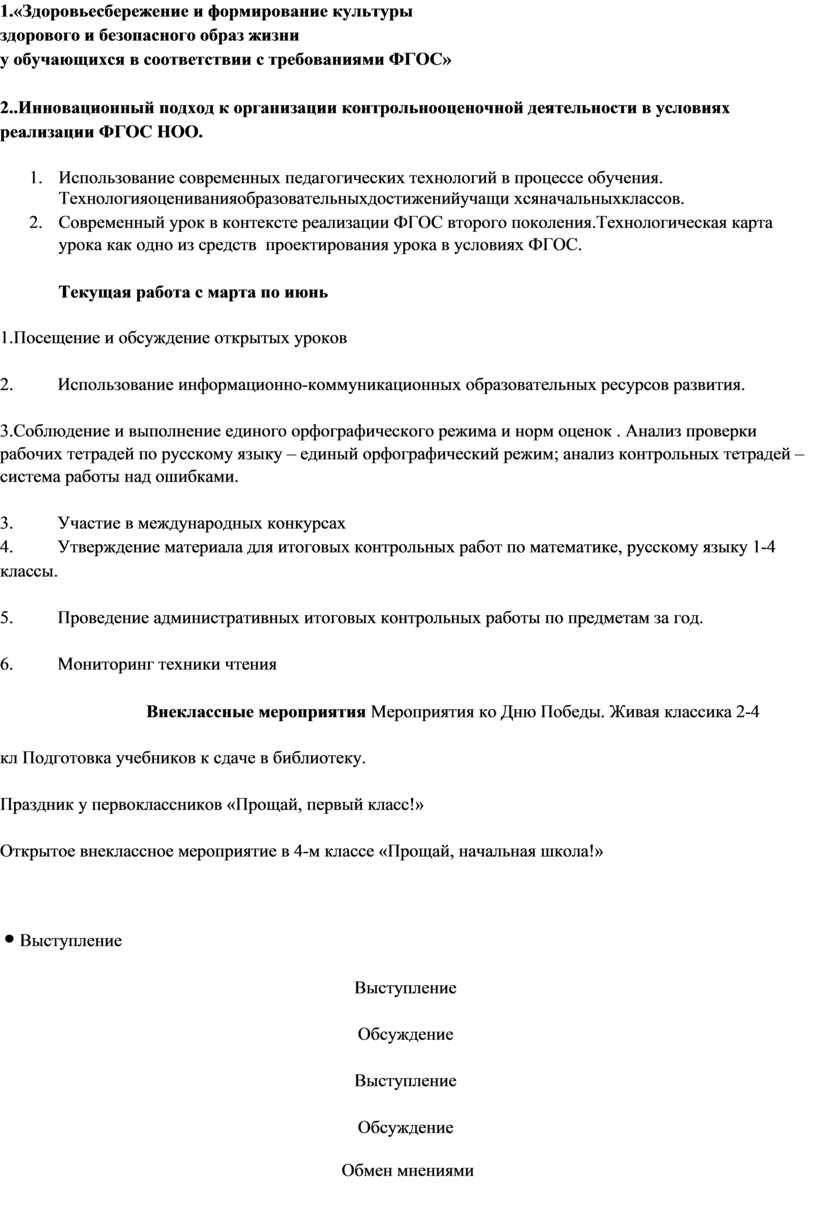 1.«Здоровьесбережение и формирование культуры здорового и безопасного образ жизни у обучающихся в соответствии с требованиями ФГОС»

2..Инновационный подход к организации контрольнооценочной деятельности в условиях реализации ФГОС НОО.

1. Использование современных педагогических технологий в процессе обучения. Технологияоцениванияобразовательныхдостиженийучащи хсяначальныхклассов.
2. Современный урок в контексте реализации ФГОС второго поколения.Технологическая карта урока как одно из средств проектирования урока в условиях ФГОС.

Текущая работа с марта по июнь

1.Посещение и обсуждение открытых уроков

2. Использование информационно-коммуникационных образовательных ресурсов развития.

3.Соблюдение и выполнение единого орфографического режима и норм оценок . Анализ проверки рабочих тетрадей по русскому языку – единый орфографический режим; анализ контрольных тетрадей – система работы над ошибками.

3. Участие в международных конкурсах
4. Утверждение материала для итоговых контрольных работ по математике, русскому языку 1-4 классы.

5. Проведение административных итоговых контрольных работы по предметам за год.

6. Мониторинг техники чтения

Внеклассные мероприятия Мероприятия ко Дню Победы. Живая классика 2-4

кл Подготовка учебников к сдаче в библиотеку.

Праздник у первоклассников «Прощай, первый класс!»

Открытое внеклассное мероприятие в 4-м классе «Прощай, начальная школа!»

• Выступление

Выступление

Обсуждение

Выступление

Обсуждение

Обмен мнениями